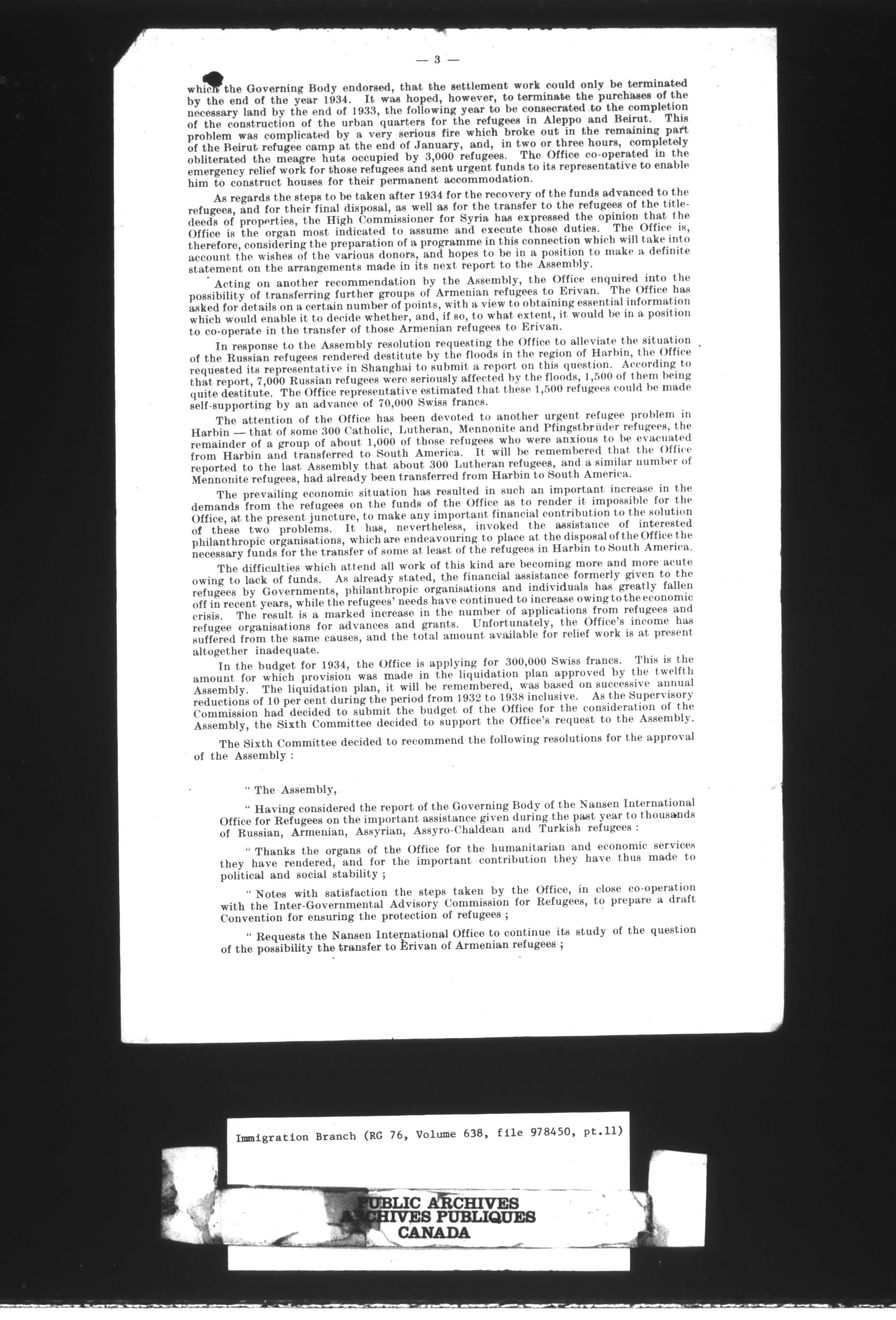 — 3 —

which the Governing Body endorsed, that the settlement work could only be terminated by the end of the year 1934. It was hoped, however, to terminate the purchases of the necessary land by the end of 1933, the following year to be consecrated to the completion of the construction of the urban quarters for the refugees in Aleppo and Beirut. This problem was complicated by a very serious fire which broke out in the remaining part of the Beirut refugee camp at the end of January, and, in two or three hours, completely obliterated the meagre huts occupied by 3,000 refugees. The Office co-operated in the emergency relief work for those refugees and sent urgent funds to its representative to enable him to construct houses for their permanent accommodation.

As regards the steps to be taken after 1934 for the recovery of the funds advanced to the refugees, and for their final disposal, as well as for the transfer to the refugees of the title-deeds of properties, the High Commissioner for Syria has expressed the opinion that the Office is the organ most indicated to assume and execute those duties. The Office is, therefore, considering the preparation of a programme in this connection which will take into account the wishes of the various donors, and hopes to be in a position to make a definite statement on the arrangements made in its next report to the Assembly.

Acting on another recommendation by the Assembly, the Office enquired into the possibility of transferring further groups of Armenian refugees to Erivan. The Office has asked for details on a certain number of points, with a view to obtaining essential information which would enable it to decide whether, and, if so, to what extent, it would be in a position to co-operate in the transfer of those Armenian refugees to Erivan.

In response to the Assembly resolution requesting the Office to alleviate the situation of the Russian refugees rendered destitute by the floods in the region of Harbin, the Office requested its representative in Shanghai to submit a report on this question. According to that report, 7,000 Russian refugees were seriously affected by the floods, 1,500 of them being quite destitute. The Office representative estimated that these 1,500 refugees could be made self-supporting by an advance of 70,000 Swiss francs.

The attention of the Office has been devoted to another urgent refugee problem in Harbin — that of some 300 Catholic, Lutheran, Mennonite and Pfingstbrüder refugees, the remainder of a group of about 1,000 of those refugees who were anxious to be evacuated from Harbin and transferred to South America. It will be remembered that the Office reported to the last Assembly that about 300 Lutheran refugees, and a similar number of Mennonite refugees, had already been transferred from Harbin to South America.

The prevailing economic situation has resulted in such an important increase in the demands from the refugees on the funds of the Office as to render it impossible for the Office, at the present juncture, to make any important financial contribution to the solution of these two problems. It has, nevertheless, invoked the assistance of interested philanthropic organisations, which are endeavouring to place at the disposal of the Office the necessary funds for the transfer of some at least of the refugees in Harbin to South America.

The difficulties which attend all work of this kind are becoming more and more acute owing to lack of funds. As already stated, the financial assistance formerly given to the refugees by Governments, philanthropic organisations and individuals has greatly fallen off in recent years, while the refugees' needs have continued to increase owing to the economic crisis. The result is a marked increase in the number of applications from refugees and refugee organisations for advances and grants. Unfortunately, the Office's income has suffered from the same causes, and the total amount available for relief work is at present altogether inadequate.

In the budget for 1934, the Office is applying for 300,000 Swiss francs. This is the amount for which provision was made in the liquidation plan approved by the twelfth Assembly. The liquidation plan, it will be remembered, was based on successive annual reductions of 10 per cent during the period from 1932 to 1938 inclusive. As the Supervisory Commission had decided to submit the budget of the Office for the consideration of the Assembly, the Sixth Committee decided to support the Office's request to the Assembly.

The Sixth Committee decided to recommend the following resolutions for the approval of the Assembly :

" The Assembly,

" Having considered the report of the Governing Body of the Nansen International Office for Refugees on the important assistance given during the past year to thousands of Russian, Armenian, Assyrian, Assyro-Chaldean and Turkish refugees :

" Thanks the organs of the Office for the humanitarian and economic services they have rendered, and for the important contribution they have thus made to political and social stability ;

" Notes with satisfaction the steps taken by the Office, in close co-operation with the Inter-Governmental Advisory Commission for Refugees, to prepare a draft Convention for ensuring the protection of refugees ;

" Requests the Nansen International Office to continue its study of the question of the possibility the transfer to Erivan of Armenian refugees ;

Immigration Branch (RG 76, Volume 638, file 978450, pt.11)

PUBLIC ARCHIVES
ARCHIVES PUBLIQUES
CANADA